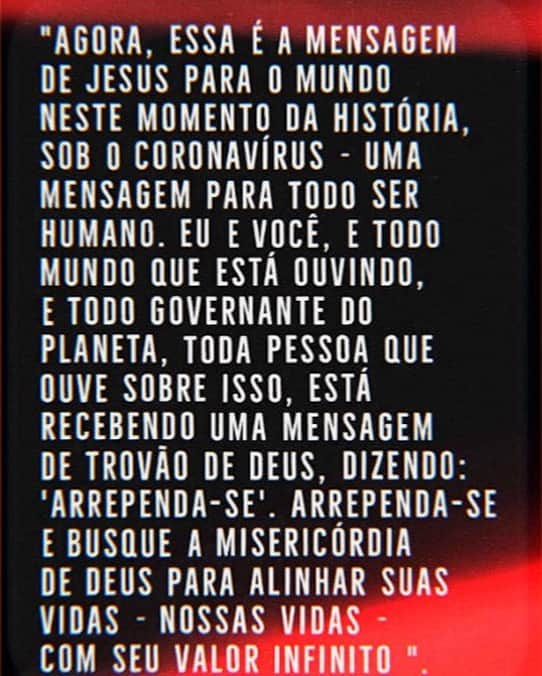 "AGORA, ESSA É A MENSAGEM DE JESUS PARA O MUNDO NESTE MOMENTO DA HISTÓRIA, SOB O CORONAVÍRUS - UMA MENSAGEM PARA TODO SER HUMANO. EU E VOCÊ, E TODO MUNDO QUE ESTÁ OUVINDO, E TODO GOVERNANTE DO PLANETA, TODA PESSOA QUE OUVE SOBRE ISSO, ESTÁ RECEBENDO UMA MENSAGEM DE TROVÃO DE DEUS, DIZENDO: 'ARREPENDA-SE'. ARREPENDA-SE E BUSQUE A MISERICÓRDIA DE DEUS PARA ALINHAR SUAS VIDAS - NOSSAS VIDAS - COM SEU VALOR INFINITO ".